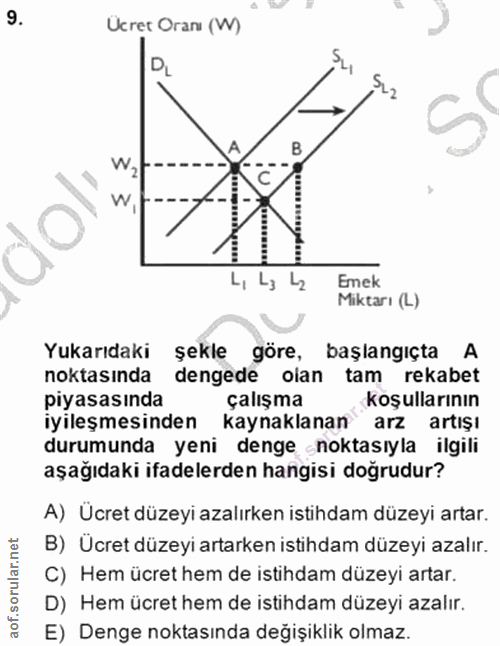 9.

Ücret Oranı (W)

$D_L$

$S_{L_1}$

$S_{L_2}$

A

B

C

$W_2$

$W_1$

$L_1$ $L_3$ $L_2$

Emek Miktarı (L)

Yukarıdaki şekle göre, başlangıçta A noktasında dengede olan tam rekabet piyasasında çalışma koşullarının iyileşmesinden kaynaklanan arz artışı durumunda yeni denge noktasıyla ilgili aşağıdaki ifadelerden hangisi doğrudur?

A) Ücret düzeyi azalırken istihdam düzeyi artar.

B) Ücret düzeyi artarken istihdam düzeyi azalır.

C) Hem ücret hem de istihdam düzeyi artar.

D) Hem ücret hem de istihdam düzeyi azalır.

E) Denge noktasında değişiklik olmaz.

aof.sorular.net

aof.sorular.net